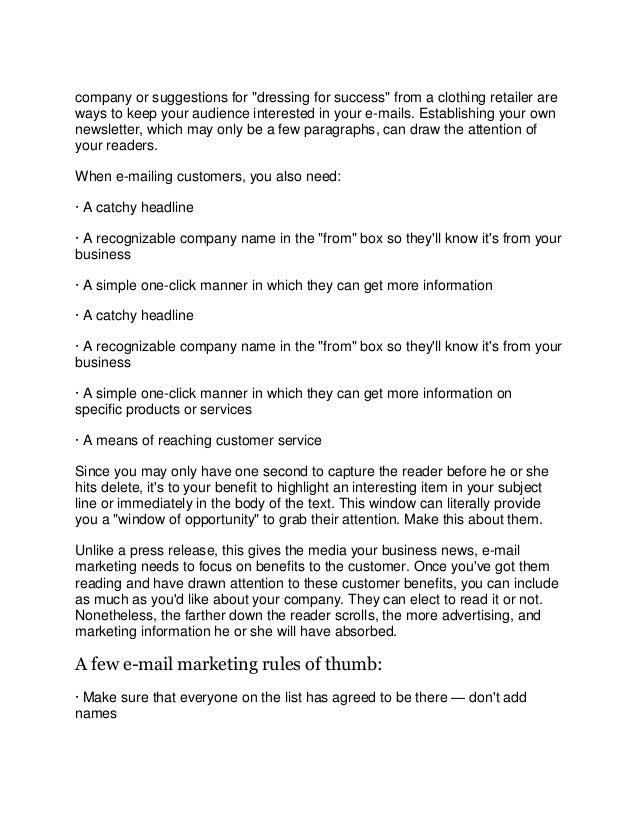 company or suggestions for "dressing for success" from a clothing retailer are ways to keep your audience interested in your e-mails. Establishing your own newsletter, which may only be a few paragraphs, can draw the attention of your readers.

When e-mailing customers, you also need:

· A catchy headline

· A recognizable company name in the "from" box so they'll know it's from your business

· A simple one-click manner in which they can get more information

· A catchy headline

· A recognizable company name in the "from" box so they'll know it's from your business

· A simple one-click manner in which they can get more information on specific products or services

· A means of reaching customer service

Since you may only have one second to capture the reader before he or she hits delete, it's to your benefit to highlight an interesting item in your subject line or immediately in the body of the text. This window can literally provide you a "window of opportunity" to grab their attention. Make this about them.

Unlike a press release, this gives the media your business news, e-mail marketing needs to focus on benefits to the customer. Once you've got them reading and have drawn attention to these customer benefits, you can include as much as you'd like about your company. They can elect to read it or not. Nonetheless, the farther down the reader scrolls, the more advertising, and marketing information he or she will have absorbed.

A few e-mail marketing rules of thumb:

· Make sure that everyone on the list has agreed to be there — don't add names